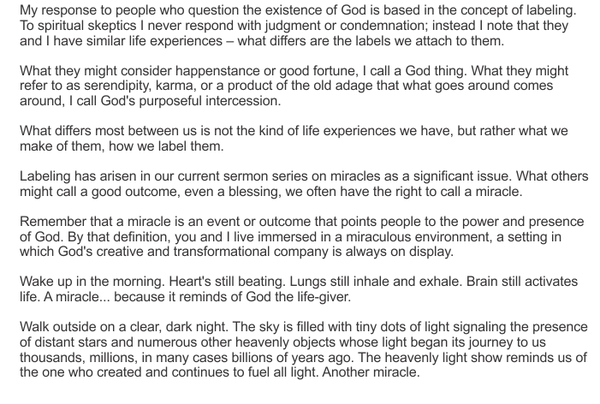 My response to people who question the existence of God is based in the concept of labeling. To spiritual skeptics I never respond with judgment or condemnation; instead I note that they and I have similar life experiences – what differs are the labels we attach to them.

What they might consider happenstance or good fortune, I call a God thing. What they might refer to as serendipity, karma, or a product of the old adage that what goes around comes around, I call God's purposeful intercession.

What differs most between us is not the kind of life experiences we have, but rather what we make of them, how we label them.

Labeling has arisen in our current sermon series on miracles as a significant issue. What others might call a good outcome, even a blessing, we often have the right to call a miracle.

Remember that a miracle is an event or outcome that points people to the power and presence of God. By that definition, you and I live immersed in a miraculous environment, a setting in which God's creative and transformational company is always on display.

Wake up in the morning. Heart's still beating. Lungs still inhale and exhale. Brain still activates life. A miracle... because it reminds of God the life-giver.

Walk outside on a clear, dark night. The sky is filled with tiny dots of light signaling the presence of distant stars and numerous other heavenly objects whose light began its journey to us thousands, millions, in many cases billions of years ago. The heavenly light show reminds us of the one who created and continues to fuel all light. Another miracle.